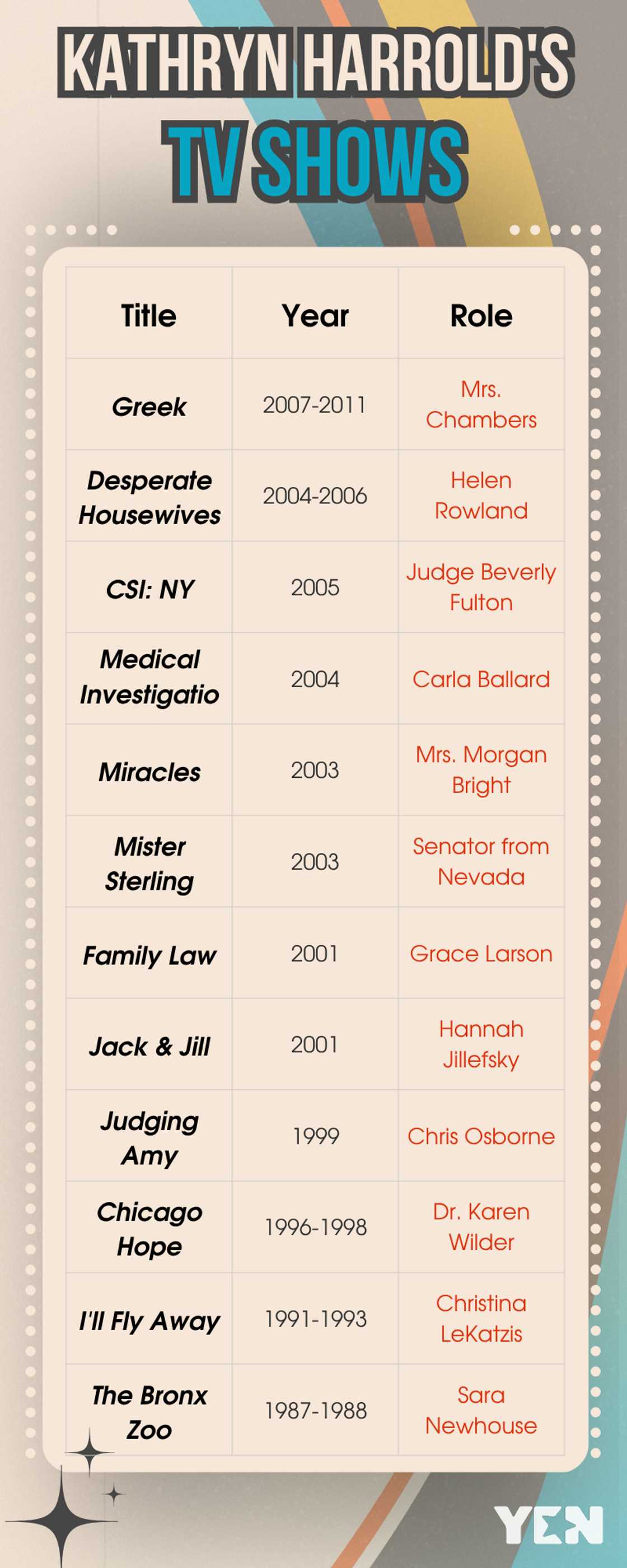 KATHRYN HARROLD'S
TV SHOWS

| Title | Year | Role |
|---|---|---|
| Greek | 2007-2011 | Mrs. Chambers |
| Desperate Housewives | 2004-2006 | Helen Rowland |
| CSI: NY | 2005 | Judge Beverly Fulton |
| Medical Investigatio | 2004 | Carla Ballard |
| Miracles | 2003 | Mrs. Morgan Bright |
| Mister Sterling | 2003 | Senator from Nevada |
| Family Law | 2001 | Grace Larson |
| Jack & Jill | 2001 | Hannah Jillefsky |
| Judging Amy | 1999 | Chris Osborne |
| Chicago Hope | 1996-1998 | Dr. Karen Wilder |
| I'll Fly Away | 1991-1993 | Christina LeKatzis |
| The Bronx Zoo | 1987-1988 | Sara Newhouse |

YEN